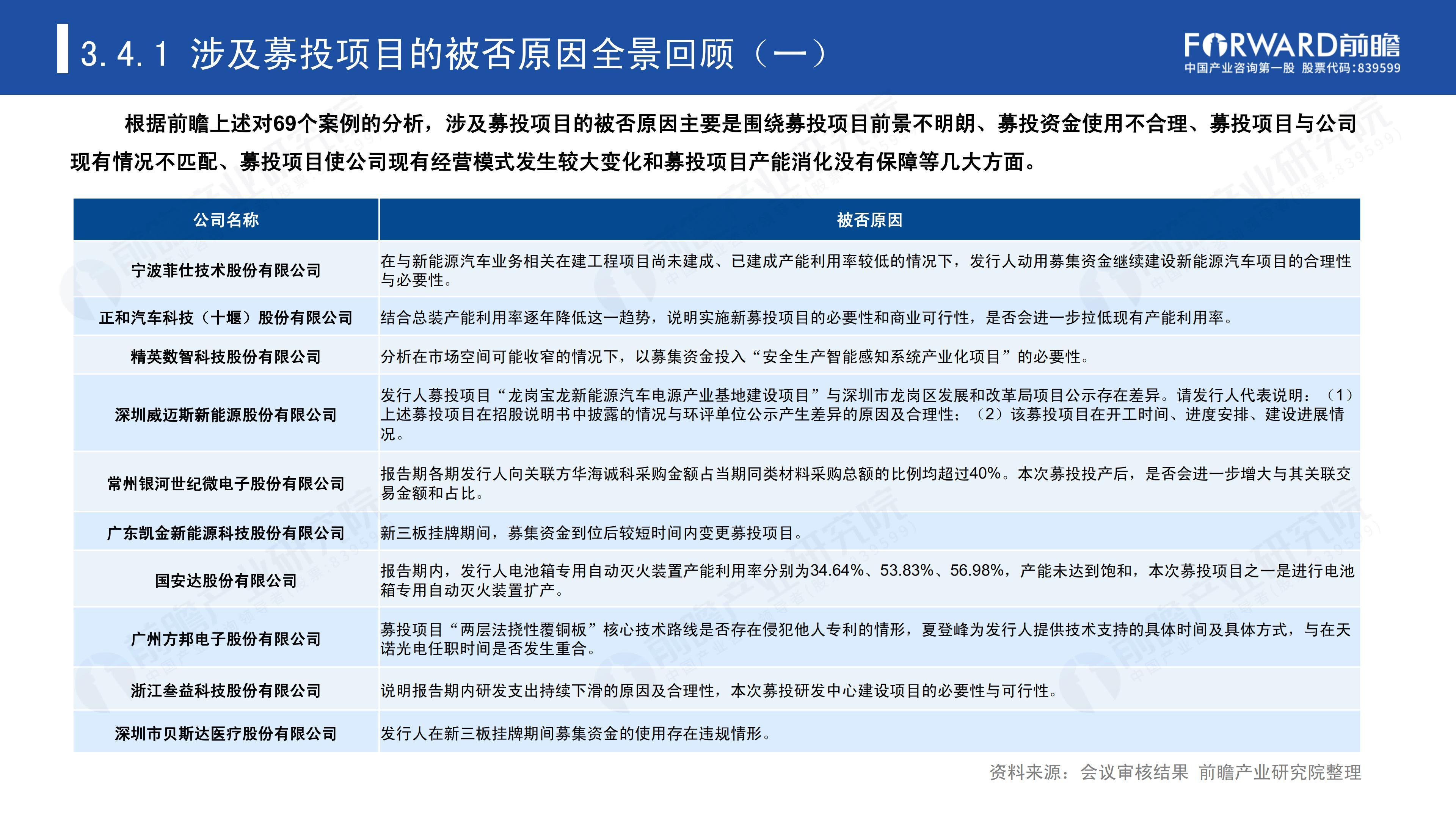 3.4.1 涉及募投项目的被否原因全景回顾（一）

FORWARD前瞻
中国产业咨询第一股 股票代码:839599

根据前瞻上述对69个案例的分析，涉及募投项目的被否原因主要是围绕募投项目前景不明朗、募投资金使用不合理、募投项目与公司现有情况不匹配、募投项目使公司现有经营模式发生较大变化和募投项目产能消化没有保障等几大方面。

| 公司名称 | 被否原因 |
|---|---|
| 宁波菲仕技术股份有限公司 | 在与新能源汽车业务相关在建工程项目尚未建成、已建成产能利用率较低的情况下，发行人动用募集资金继续建设新能源汽车项目的合理性与必要性。 |
| 正和汽车科技（十堰）股份有限公司 | 结合总装产能利用率逐年降低这一趋势，说明实施新募投项目的必要性和商业可行性，是否会进一步拉低现有产能利用率。 |
| 精英数智科技股份有限公司 | 分析在市场空间可能收窄的情况下，以募集资金投入“安全生产智能感知系统产业化项目”的必要性。 |
| 深圳威迈斯新能源股份有限公司 | 发行人募投项目“龙岗宝龙新能源汽车电源产业基地建设项目”与深圳市龙岗区发展和改革局项目公示存在差异。请发行人代表说明：（1）上述募投项目在招股说明书中披露的情况与环评单位公示产生差异的原因及合理性；（2）该募投项目在开工时间、进度安排、建设进展情况。 |
| 常州银河世纪微电子股份有限公司 | 报告期各期发行人向关联方华海诚科采购金额占当期同类材料采购总额的比例均超过40%。本次募投投产后，是否会进一步增大与其关联交易金额和占比。 |
| 广东凯金新能源科技股份有限公司 | 新三板挂牌期间，募集资金到位后较短时间内变更募投项目。 |
| 国安达股份有限公司 | 报告期内，发行人电池箱专用自动灭火装置产能利用率分别为34.64%、53.83%、56.98%，产能未达到饱和，本次募投项目之一是进行电池箱专用自动灭火装置扩产。 |
| 广州方邦电子股份有限公司 | 募投项目“两层法挠性覆铜板”核心技术路线是否存在侵犯他人专利的情形，夏登峰为发行人提供技术支持的具体时间及具体方式，与在天诺光电任职时间是否发生重合。 |
| 浙江叁益科技股份有限公司 | 说明报告期内研发支出持续下滑的原因及合理性，本次募投研发中心建设项目的必要性与可行性。 |
| 深圳市贝斯达医疗股份有限公司 | 发行人在新三板挂牌期间募集资金的使用存在违规情形。 |

资料来源：会议审核结果 前瞻产业研究院整理